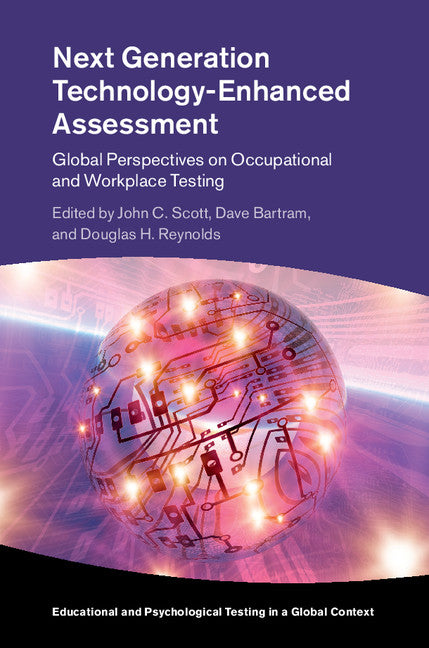 Next Generation Technology-Enhanced Assessment

Global Perspectives on Occupational and Workplace Testing

Edited by John C. Scott, Dave Bartram, and Douglas H. Reynolds

Educational and Psychological Testing in a Global Context